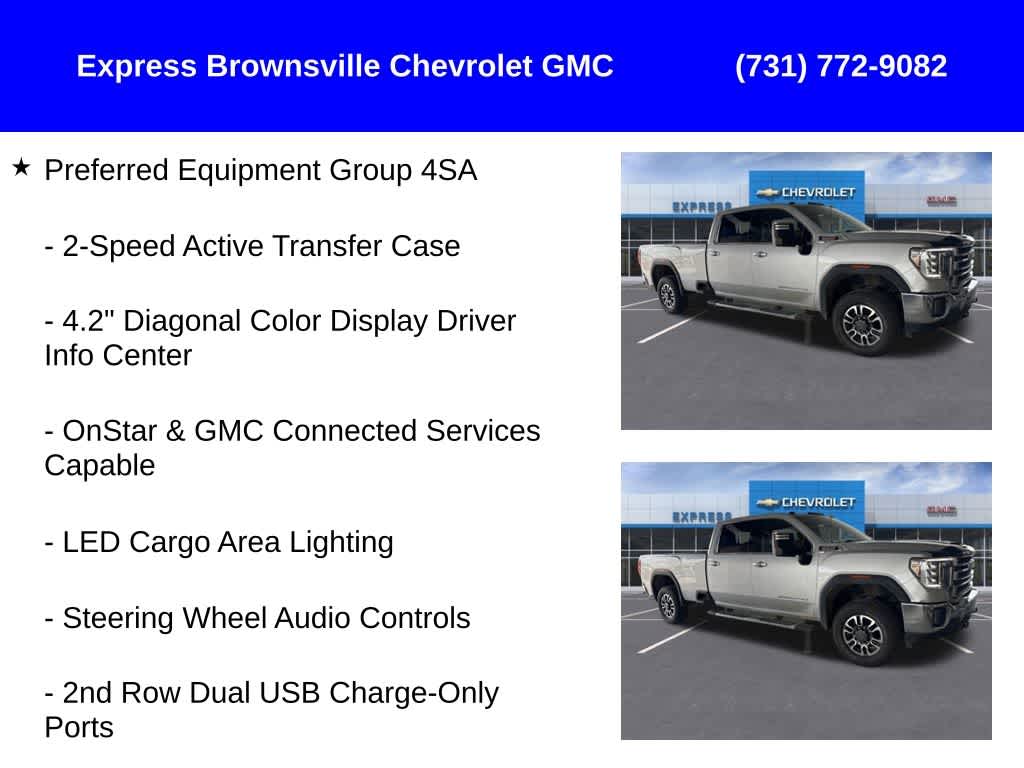 Express Brownsville Chevrolet GMC (731) 772-9082

★ Preferred Equipment Group 4SA

- 2-Speed Active Transfer Case

- 4.2" Diagonal Color Display Driver Info Center

- OnStar & GMC Connected Services Capable

- LED Cargo Area Lighting

- Steering Wheel Audio Controls

- 2nd Row Dual USB Charge-Only Ports

EXPRESS CHEVROLET GMC

EXPRESS CHEVROLET GMC